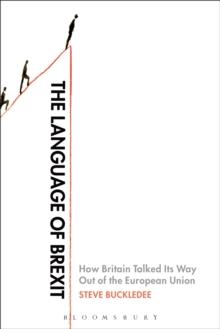 THE LANGUAGE OF BREXIT

How Britain Talked Its Way Out of the European Union

STEVE BUCKLEDEE

BLOOMSBURY